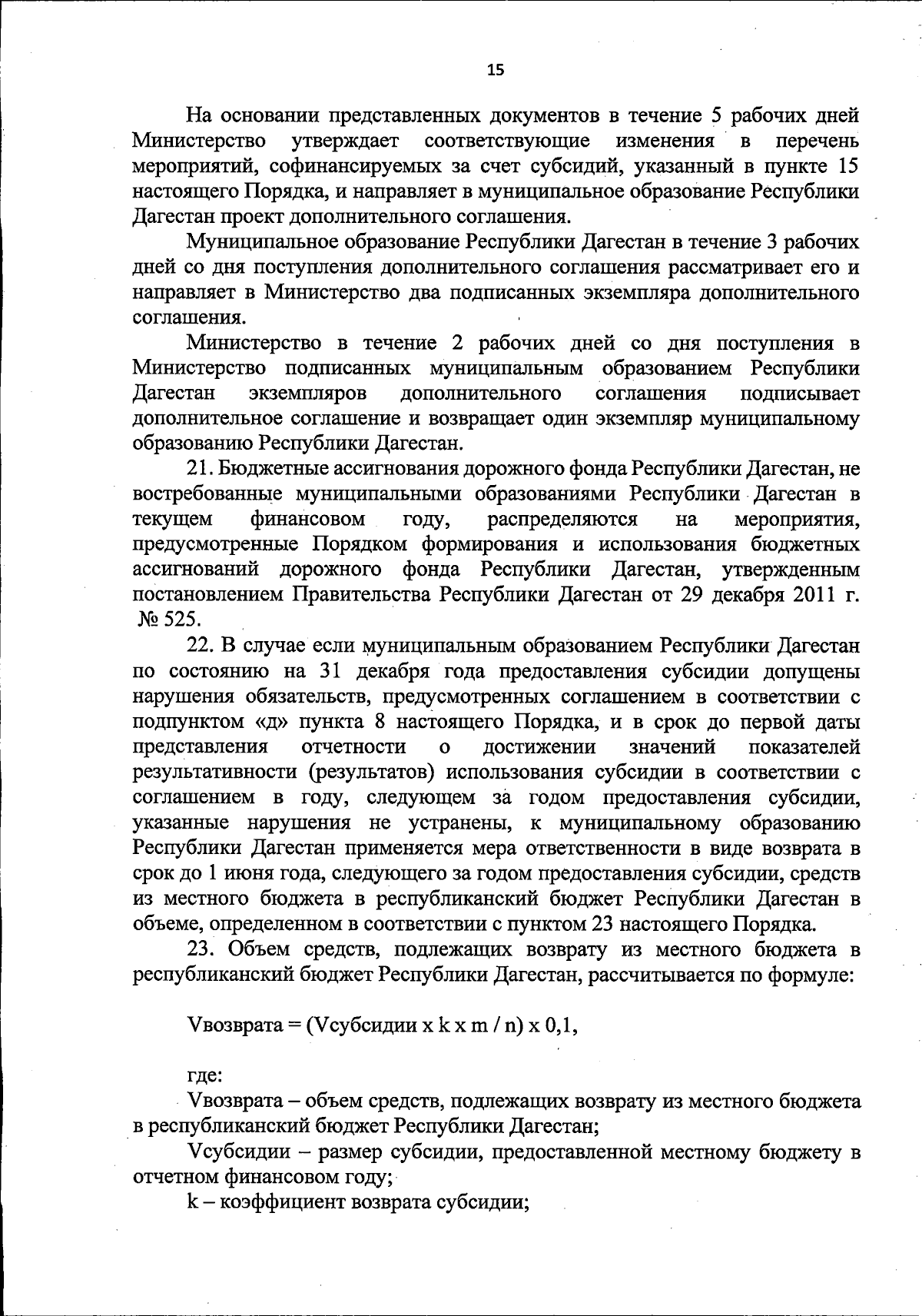 15

На основании представленных документов в течение 5 рабочих дней Министерство утверждает соответствующие изменения в перечень мероприятий, софинансируемых за счет субсидий, указанный в пункте 15 настоящего Порядка, и направляет в муниципальное образование Республики Дагестан проект дополнительного соглашения.

Муниципальное образование Республики Дагестан в течение 3 рабочих дней со дня поступления дополнительного соглашения рассматривает его и направляет в Министерство два подписанных экземпляра дополнительного соглашения.

Министерство в течение 2 рабочих дней со дня поступления в Министерство подписанных муниципальным образованием Республики Дагестан экземпляров дополнительного соглашения подписывает дополнительное соглашение и возвращает один экземпляр муниципальному образованию Республики Дагестан.

21. Бюджетные ассигнования дорожного фонда Республики Дагестан, не востребованные муниципальными образованиями Республики Дагестан в текущем финансовом году, распределяются на мероприятия, предусмотренные Порядком формирования и использования бюджетных ассигнований дорожного фонда Республики Дагестан, утвержденным постановлением Правительства Республики Дагестан от 29 декабря 2011 г. № 525.

22. В случае если муниципальным образованием Республики Дагестан по состоянию на 31 декабря года предоставления субсидии допущены нарушения обязательств, предусмотренных соглашением в соответствии с подпунктом «д» пункта 8 настоящего Порядка, и в срок до первой даты представления отчетности о достижении значений показателей результативности (результатов) использования субсидии в соответствии с соглашением в году, следующем за годом предоставления субсидии, указанные нарушения не устранены, к муниципальному образованию Республики Дагестан применяется мера ответственности в виде возврата в срок до 1 июня года, следующего за годом предоставления субсидии, средств из местного бюджета в республиканский бюджет Республики Дагестан в объеме, определенном в соответствии с пунктом 23 настоящего Порядка.

23. Объем средств, подлежащих возврату из местного бюджета в республиканский бюджет Республики Дагестан, рассчитывается по формуле:

Vвозврата = (Vсубсидии x k x m / n) x 0,1,

где:

Vвозврата – объем средств, подлежащих возврату из местного бюджета в республиканский бюджет Республики Дагестан;

Vсубсидии – размер субсидии, предоставленной местному бюджету в отчетном финансовом году;

k – коэффициент возврата субсидии;